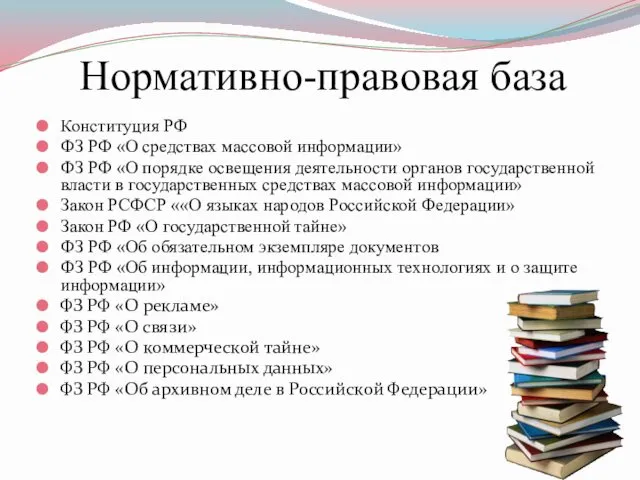 Нормативно-правовая база

Конституция РФ
ФЗ РФ «О средствах массовой информации»
ФЗ РФ «О порядке освещения деятельности органов государственной власти в государственных средствах массовой информации»
Закон РСФСР ««О языках народов Российской Федерации»
Закон РФ «О государственной тайне»
ФЗ РФ «Об обязательном экземпляре документов
ФЗ РФ «Об информации, информационных технологиях и о защите информации»
ФЗ РФ «О рекламе»
ФЗ РФ «О связи»
ФЗ РФ «О коммерческой тайне»
ФЗ РФ «О персональных данных»
ФЗ РФ «Об архивном деле в Российской Федерации»